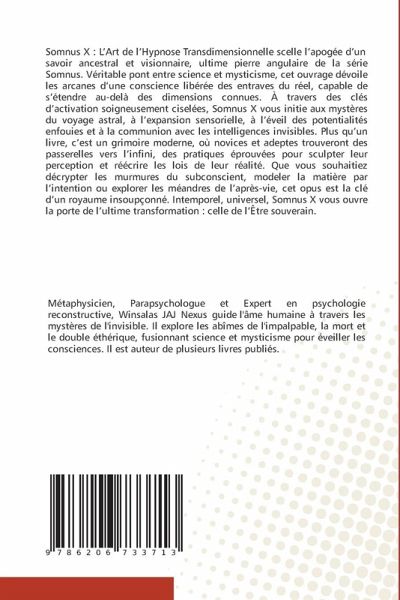 Somnus X : L'Art de l'Hypnose Transdimensionnelle scelle l'apogée d'un savoir ancestral et visionnaire, ultime pierre angulaire de la série Somnus. Véritable pont entre science et mysticisme, cet ouvrage dévoile les arcanes d'une conscience libérée des entraves du réel, capable de s'étendre au-delà des dimensions connues. À travers des clés d'activation soigneusement ciselées, Somnus X vous initie aux mystères du voyage astral, à l'expansion sensorielle, à l'éveil des potentialités enfouies et à la communion avec les intelligences invisibles. Plus qu'un livre, c'est un grimoire moderne, où novices et adeptes trouveront des passerelles vers l'infini, des pratiques éprouvées pour sculpter leur perception et réécrire les lois de leur réalité. Que vous souhaitiez décrypter les murmures du subconscient, modeler la matière par l'intention ou explorer les méandres de l'après-vie, cet opus est la clé d'un royaume insoupçonné. Intemporel, universel, Somnus X vous ouvre la porte de l'ultime transformation : celle de l'Être souverain.

Métaphysicien, Parapsychologue et Expert en psychologie reconstructive, Winsalas JAJ Nexus guide l'âme humaine à travers les mystères de l'invisible. Il explore les abîmes de l'impalpable, la mort et le double éthérique, fusionnant science et mysticisme pour éveiller les consciences. Il est auteur de plusieurs livres publiés.

9 786206 733713